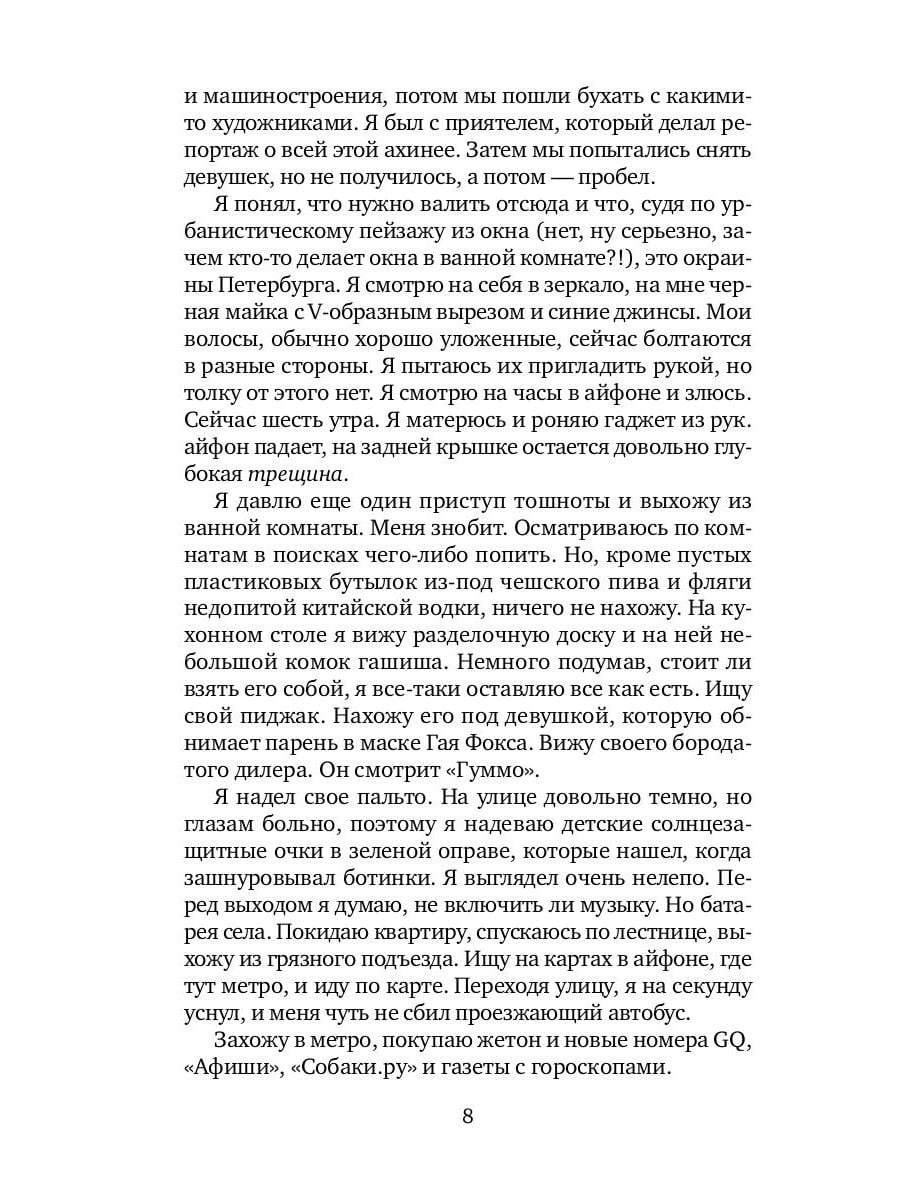 и машиностроения, потом мы пошли бухать с какими-то художниками. Я был с приятелем, который делал репортаж о всей этой ахинее. Затем мы попытались снять девушек, но не получилось, а потом — пробел.

Я понял, что нужно валить отсюда и что, судя по урбанистическому пейзажу из окна (нет, ну серьезно, зачем кто-то делает окна в ванной комнате?!), это окраины Петербурга. Я смотрю на себя в зеркало, на мне черная майка с V-образным вырезом и синие джинсы. Мои волосы, обычно хорошо уложенные, сейчас болтаются в разные стороны. Я пытаюсь их пригладить рукой, но толку от этого нет. Я смотрю на часы в айфоне и злюсь. Сейчас шесть утра. Я матерюсь и роняю гаджет из рук. айфон падает, на задней крышке остается довольно глубокая трещина.

Я давлю еще один приступ тошноты и выхожу из ванной комнаты. Меня знобит. Осматриваюсь по комнатам в поисках чего-либо попить. Но, кроме пустых пластиковых бутылок из-под чешского пива и фляги недопитой китайской водки, ничего не нахожу. На кухонном столе я вижу разделочную доску и на ней небольшой комок гашиша. Немного подумав, стоит ли взять его собой, я все-таки оставляю все как есть. Ищу свой пиджак. Нахожу его под девушкой, которую обнимает парень в маске Гая Фокса. Вижу своего бородатого дилера. Он смотрит «Гуммо».

Я надел свое пальто. На улице довольно темно, но глазам больно, поэтому я надеваю детские солнцезащитные очки в зеленой оправе, которые нашел, когда зашнуровывал ботинки. Я выглядел очень нелепо. Перед выходом я думаю, не включить ли музыку. Но батарея села. Покидаю квартиру, спускаюсь по лестнице, выхожу из грязного подъезда. Ищу на картах в айфоне, где тут метро, и иду по карте. Переходя улицу, я на секунду уснул, и меня чуть не сбил проезжающий автобус.

Захожу в метро, покупаю жетон и новые номера GQ, «Афиши», «Собаки.ру» и газеты с гороскопами.

8